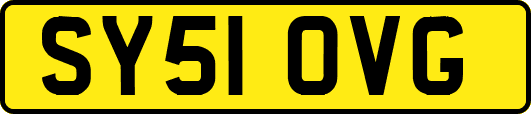 SY51 OVG